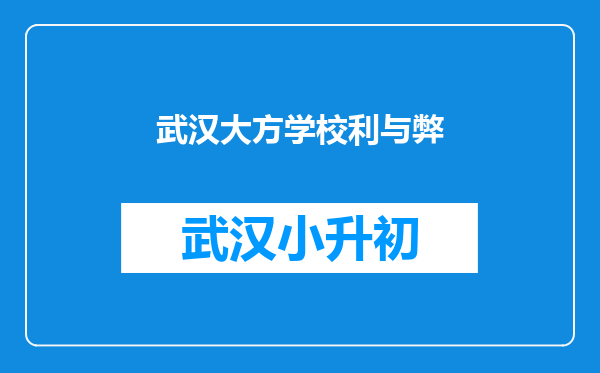 武汉大方学校利与弊

武汉小升初